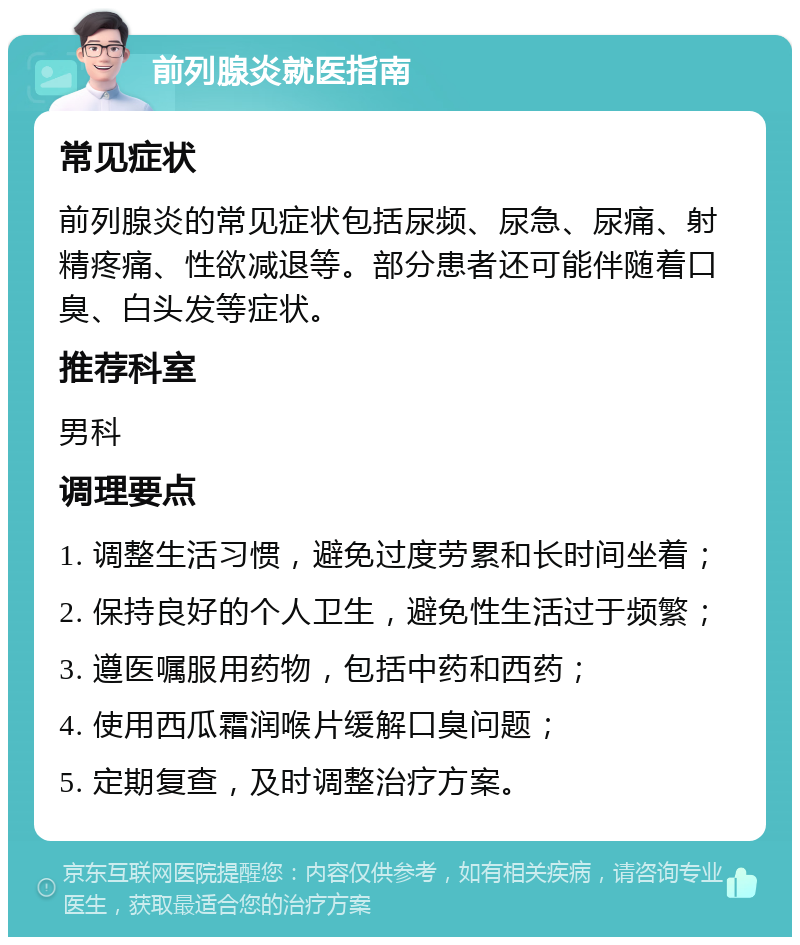 前列腺炎就医指南

常见症状

前列腺炎的常见症状包括尿频、尿急、尿痛、射精疼痛、性欲减退等。部分患者还可能伴随着口臭、白头发等症状。

推荐科室

男科

调理要点

1. 调整生活习惯，避免过度劳累和长时间坐着；

2. 保持良好的个人卫生，避免性生活过于频繁；

3. 遵医嘱服用药物，包括中药和西药；

4. 使用西瓜霜润喉片缓解口臭问题；

5. 定期复查，及时调整治疗方案。

京东互联网医院提醒您：内容仅供参考，如有相关疾病，请咨询专业医生，获取最适合您的治疗方案